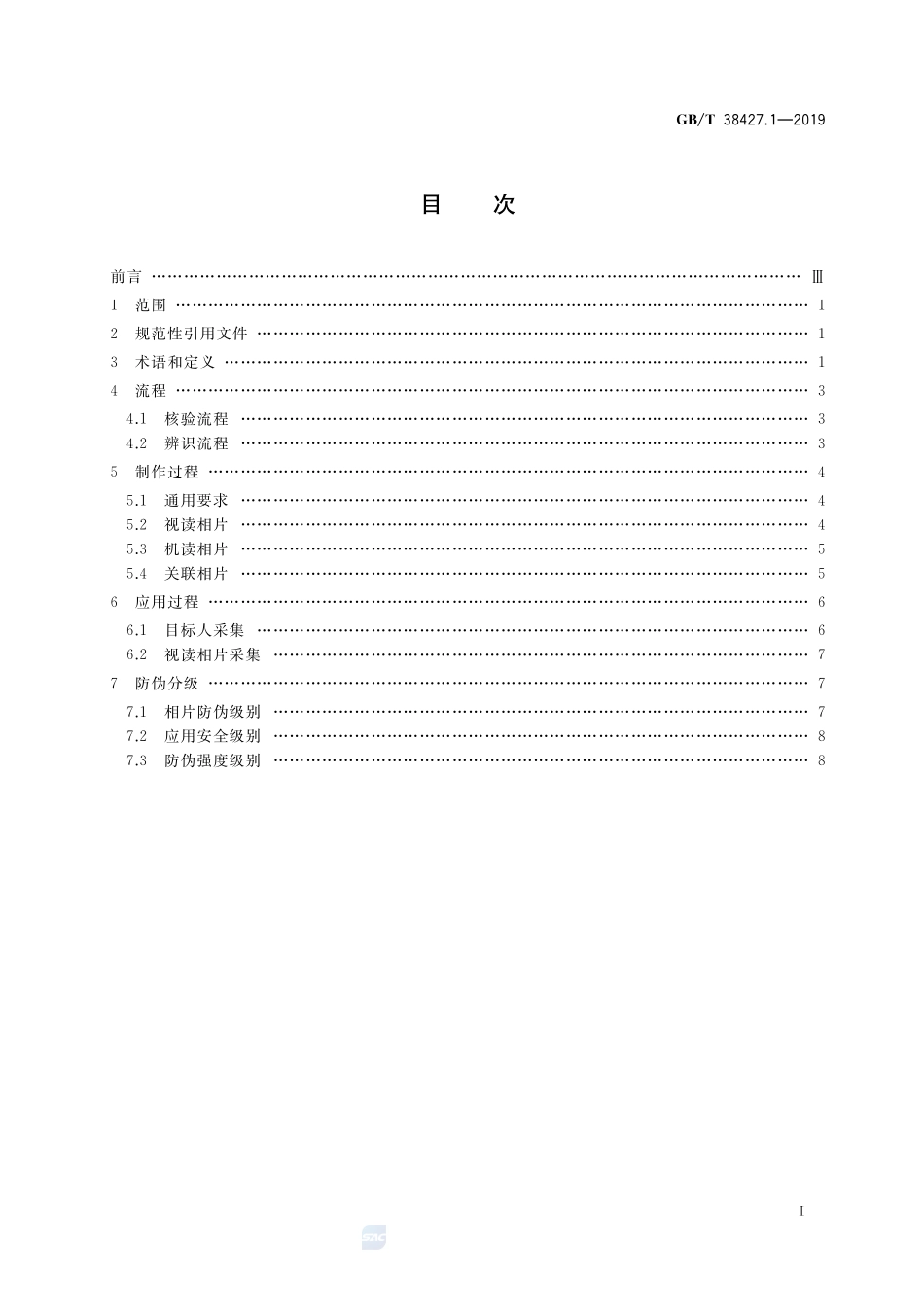 GB/T 38427.1—2019

目　次

前言 …… Ⅲ
1 范围 …… 1
2 规范性引用文件 …… 1
3 术语和定义 …… 1
4 流程 …… 3
4.1 核验流程 …… 3
4.2 辨识流程 …… 3
5 制作过程 …… 4
5.1 通用要求 …… 4
5.2 视读相片 …… 4
5.3 机读相片 …… 5
5.4 关联相片 …… 5
6 应用过程 …… 6
6.1 目标人采集 …… 6
6.2 视读相片采集 …… 7
7 防伪分级 …… 7
7.1 相片防伪级别 …… 7
7.2 应用安全级别 …… 8
7.3 防伪强度级别 …… 8

I

SAC